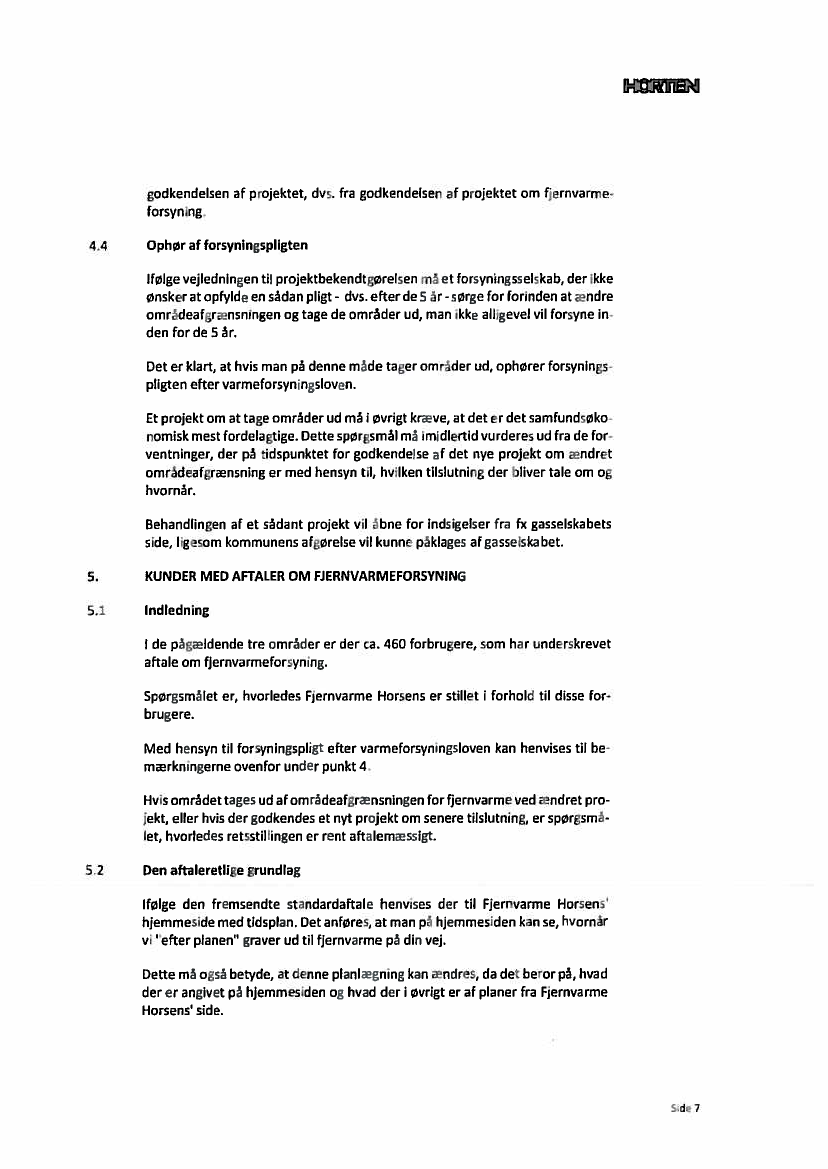 HORTEN

godkendelsen af projektet, dvs. fra godkendelsen af projektet om fjernvarmeforsyning.

4.4 Ophør af forsyningspligten

Ifølge vejledningen til projektbekendtgørelsen må et forsyningsselskab, der ikke ønsker at opfylde en sådan pligt - dvs. efter de 5 år - sørge for forinden at ændre områdeafgrænsningen og tage de områder ud, man ikke alligevel vil forsyne inden for de 5 år.

Det er klart, at hvis man på denne måde tager områder ud, ophører forsyningspligten efter varmeforsyningsloven.

Et projekt om at tage områder ud må i øvrigt kræve, at det er det samfundsøkonomisk mest fordelagtige. Dette spørgsmål må imidlertid vurderes ud fra de forventninger, der på tidspunktet for godkendelse af det nye projekt om ændret områdeafgrænsning er med hensyn til, hvilken tilslutning der bliver tale om og hvornår.

Behandlingen af et sådant projekt vil åbne for indsigelser fra fx gasselskabets side, ligesom kommunens afgørelse vil kunne påklages af gasselskabet.

5. KUNDER MED AFTALER OM FJERNVARMEFORSYNING

5.1 Indledning

I de pågældende tre områder er der ca. 460 forbrugere, som har underskrevet aftale om fjernvarmeforsyning.

Spørgsmålet er, hvorledes Fjernvarme Horsens er stillet i forhold til disse forbrugere.

Med hensyn til forsyningspligt efter varmeforsyningsloven kan henvises til bemærkningerne ovenfor under punkt 4.

Hvis området tages ud af områdeafgrænsningen for fjernvarme ved ændret projekt, eller hvis der godkendes et nyt projekt om senere tilslutning, er spørgsmålet, hvorledes retsstillingen er rent aftalemæssigt.

5.2 Den aftaleretlige grundlag

Ifølge den fremsendte standardaftale henvises der til Fjernvarme Horsens' hjemmeside med tidsplan. Det anføres, at man på hjemmesiden kan se, hvornår vi "efter planen" graver ud til fjernvarme på din vej.

Dette må også betyde, at denne planlægning kan ændres, da det beror på, hvad der er angivet på hjemmesiden og hvad der i øvrigt er af planer fra Fjernvarme Horsens' side.

Side 7